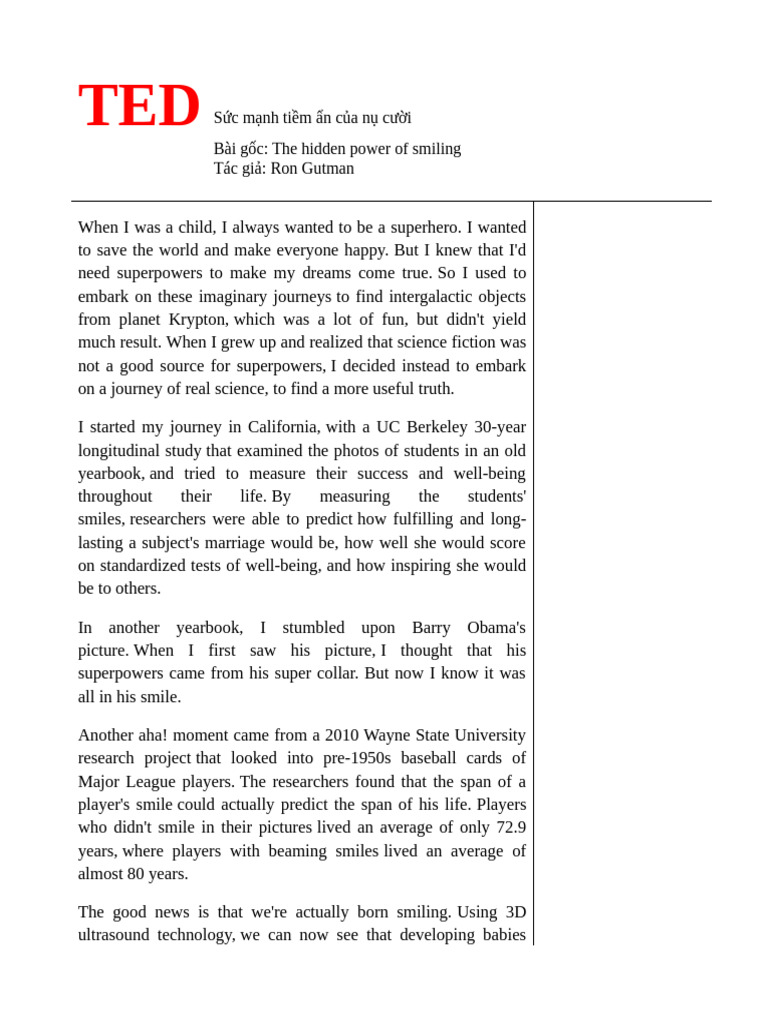 TED Sức mạnh tiềm ẩn của nụ cười

Bài gốc: The hidden power of smiling
Tác giả: Ron Gutman

When I was a child, I always wanted to be a superhero. I wanted to save the world and make everyone happy. But I knew that I'd need superpowers to make my dreams come true. So I used to embark on these imaginary journeys to find intergalactic objects from planet Krypton, which was a lot of fun, but didn't yield much result. When I grew up and realized that science fiction was not a good source for superpowers, I decided instead to embark on a journey of real science, to find a more useful truth.

I started my journey in California, with a UC Berkeley 30-year longitudinal study that examined the photos of students in an old yearbook, and tried to measure their success and well-being throughout their life. By measuring the students' smiles, researchers were able to predict how fulfilling and long-lasting a subject's marriage would be, how well she would score on standardized tests of well-being, and how inspiring she would be to others.

In another yearbook, I stumbled upon Barry Obama's picture. When I first saw his picture, I thought that his superpowers came from his super collar. But now I know it was all in his smile.

Another aha! moment came from a 2010 Wayne State University research project that looked into pre-1950s baseball cards of Major League players. The researchers found that the span of a player's smile could actually predict the span of his life. Players who didn't smile in their pictures lived an average of only 72.9 years, where players with beaming smiles lived an average of almost 80 years.

The good news is that we're actually born smiling. Using 3D ultrasound technology, we can now see that developing babies